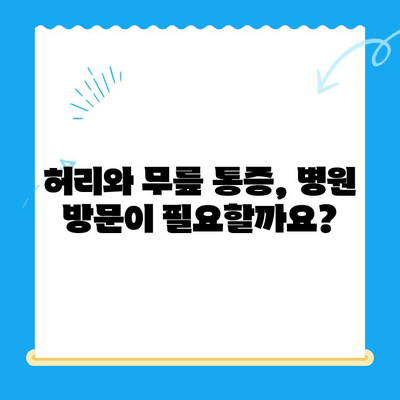 허리와 무릎 통증, 병원 방문이 필요할까요?